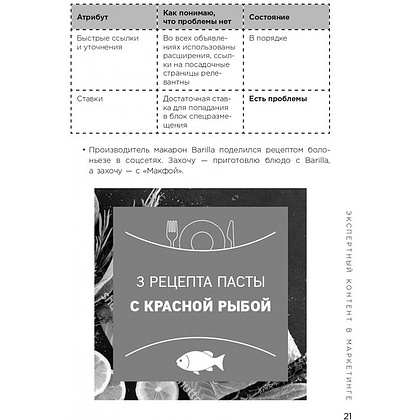 | Атрибут | Как понимаю, что проблемы нет | Состояние |
|---|---|---|
| Быстрые ссылки и уточнения | Во всех объявлениях использованы расширения, ссылки на посадочные страницы релевантны | В порядке |
| Ставки | Достаточная ставка для попадания в блок спецразмещения | **Есть проблемы** |

• Производитель макарон Barilla поделился рецептом болоньезе в соцсетях. Захочу — приготовлю блюдо с Barilla, а захочу — с «Макфой».

3 РЕЦЕПТА ПАСТЫ
С КРАСНОЙ РЫБОЙ

ЭКСПЕРТНЫЙ КОНТЕНТ В МАРКЕТИНГЕ

21